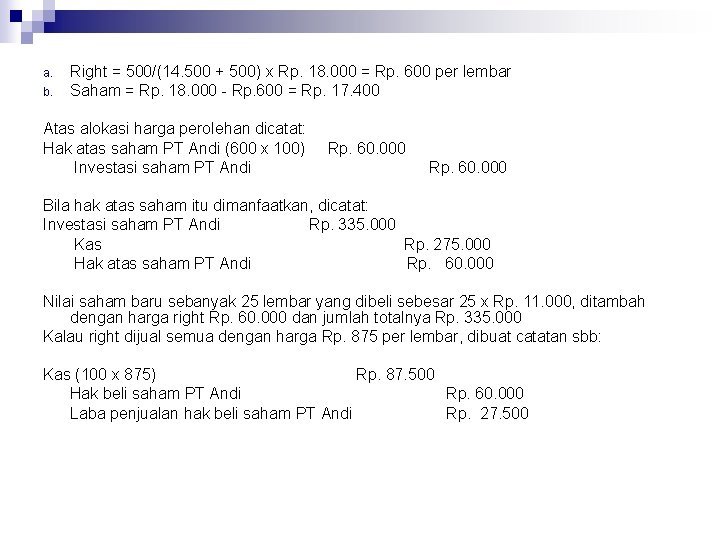 a. Right = 500/(14.500 + 500) x Rp. 18.000 = Rp. 600 per lembar
b. Saham = Rp. 18.000 - Rp.600 = Rp. 17.400

Atas alokasi harga perolehan dicatat:
Hak atas saham PT Andi (600 x 100) Rp. 60.000
Investasi saham PT Andi Rp. 60.000

Bila hak atas saham itu dimanfaatkan, dicatat:
Investasi saham PT Andi Rp. 335.000
Kas Rp. 275.000
Hak atas saham PT Andi Rp. 60.000

Nilai saham baru sebanyak 25 lembar yang dibeli sebesar 25 x Rp. 11.000, ditambah dengan harga right Rp. 60.000 dan jumlah totalnya Rp. 335.000
Kalau right dijual semua dengan harga Rp. 875 per lembar, dibuat catatan sbb:

Kas (100 x 875) Rp. 87.500
Hak beli saham PT Andi Rp. 60.000
Laba penjualan hak beli saham PT Andi Rp. 27.500